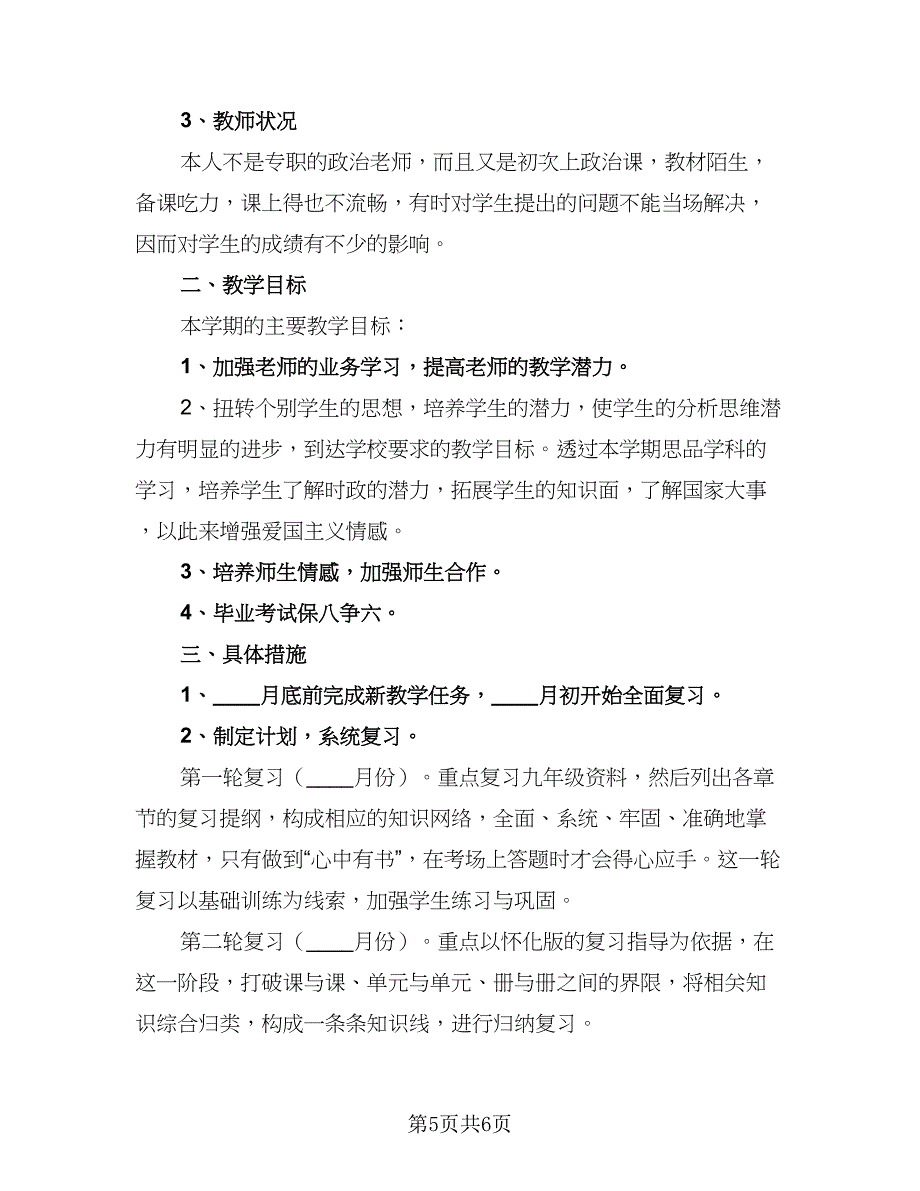 3、教师状况

本人不是专职的政治老师，而且又是初次上政治课，教材陌生，备课吃力，课上得也不流畅，有时对学生提出的问题不能当场解决，因而对学生的成绩有不少的影响。

二、教学目标

本学期的主要教学目标：

1、加强老师的业务学习，提高老师的教学潜力。

2、扭转个别学生的思想，培养学生的潜力，使学生的分析思维潜力有明显的进步，到达学校要求的教学目标。透过本学期思品学科的学习，培养学生了解时政的潜力，拓展学生的知识面，了解国家大事，以此来增强爱国主义情感。

3、培养师生情感，加强师生合作。

4、毕业考试保八争六。

三、具体措施

1、____月底前完成新教学任务，____月初开始全面复习。

2、制定计划，系统复习。

第一轮复习（____月份）。重点复习九年级资料，然后列出各章节的复习提纲，构成相应的知识网络，全面、系统、牢固、准确地掌握教材，只有做到“心中有书”，在考场上答题时才会得心应手。这一轮复习以基础训练为线索，加强学生练习与巩固。

第二轮复习（____月份）。重点以怀化版的复习指导为依据，在这一阶段，打破课与课、单元与单元、册与册之间的界限，将相关知识综合归类，构成一条条知识线，进行归纳复习。

第5页共6页